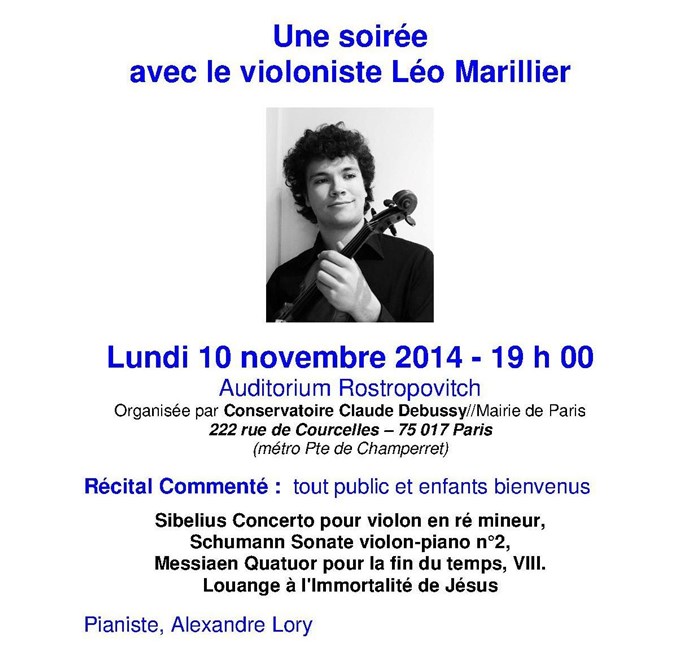 Une soirée
avec le violoniste Léo Marillier

Lundi 10 novembre 2014 - 19 h 00
Auditorium Rostropovitch
Organisée par Conservatoire Claude Debussy//Mairie de Paris
222 rue de Courcelles – 75 017 Paris
(métro Pte de Champerret)

Récital Commenté : tout public et enfants bienvenus

Sibelius Concerto pour violon en ré mineur,
Schumann Sonate violon-piano n°2,
Messiaen Quatuor pour la fin du temps, VIII.
Louange à l'Immortalité de Jésus

Pianiste, Alexandre Lory